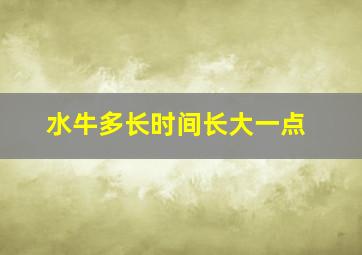 水牛多长时间长大一点